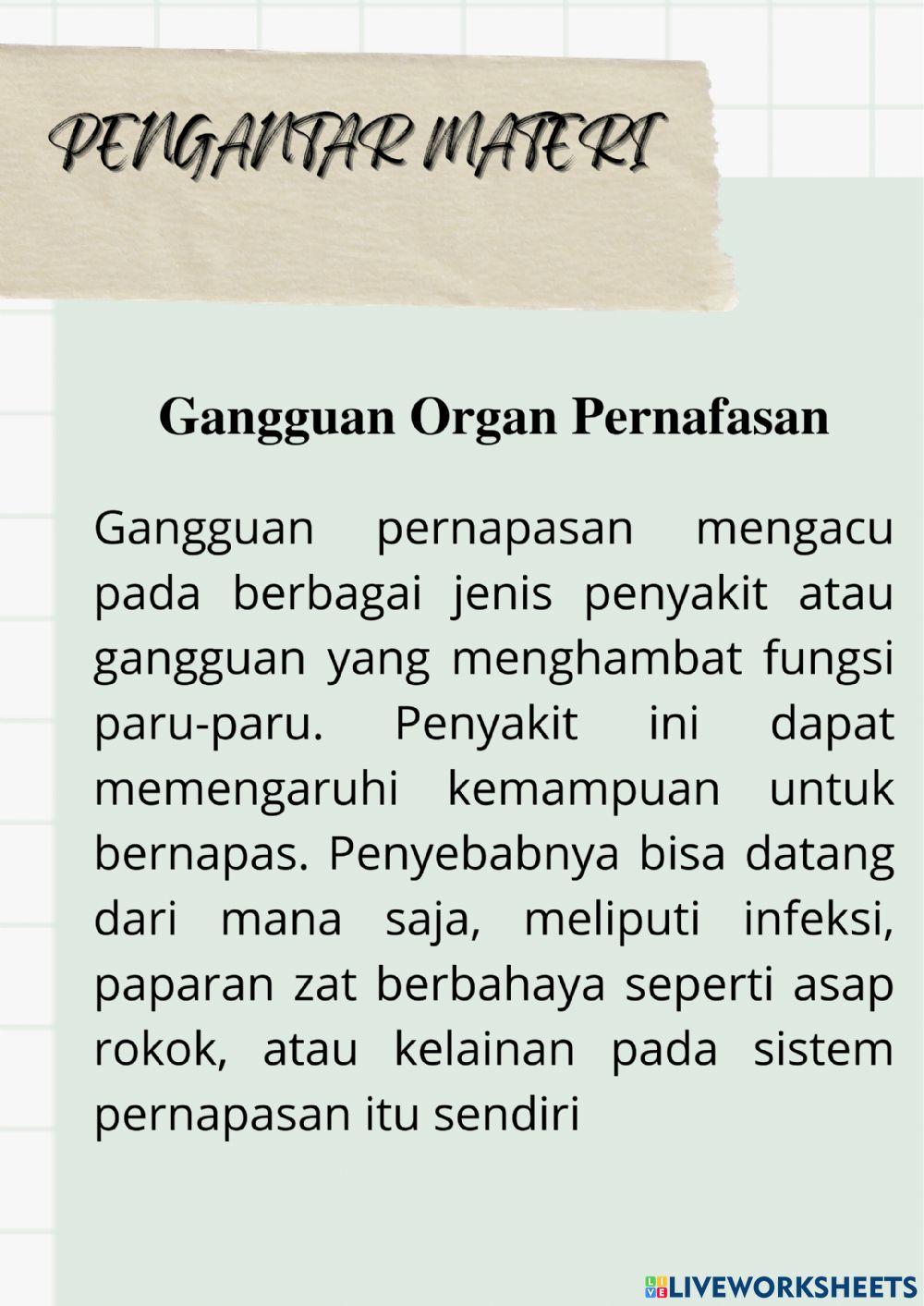 PENGANTAR MATERI

Gangguan Organ Pernafasan

Gangguan pernapasan mengacu pada berbagai jenis penyakit atau gangguan yang menghambat fungsi paru-paru. Penyakit ini dapat memengaruhi kemampuan untuk bernapas. Penyebabnya bisa datang dari mana saja, meliputi infeksi, paparan zat berbahaya seperti asap rokok, atau kelainan pada sistem pernapasan itu sendiri

LIVEWORKSHEETS